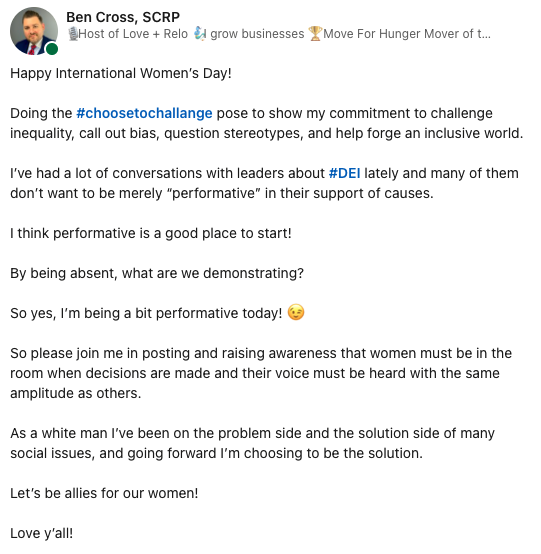 Ben Cross, SCRP
🎙️Host of Love + Relo 🧬I grow businesses 🏆Move For Hunger Mover of t...

Happy International Women's Day!

Doing the #choosetochallange pose to show my commitment to challenge inequality, call out bias, question stereotypes, and help forge an inclusive world.

I've had a lot of conversations with leaders about #DEI lately and many of them don't want to be merely "performative" in their support of causes.

I think performative is a good place to start!

By being absent, what are we demonstrating?

So yes, I'm being a bit performative today! 😉

So please join me in posting and raising awareness that women must be in the room when decisions are made and their voice must be heard with the same amplitude as others.

As a white man I've been on the problem side and the solution side of many social issues, and going forward I'm choosing to be the solution.

Let's be allies for our women!

Love y'all!